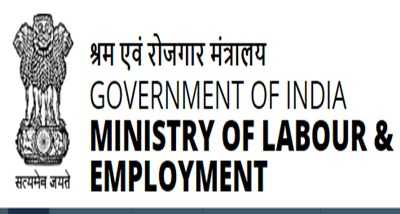 सत्यमेव जयते

श्रम एवं रोजगार मंत्रालय
GOVERNMENT OF INDIA
MINISTRY OF LABOUR & EMPLOYMENT